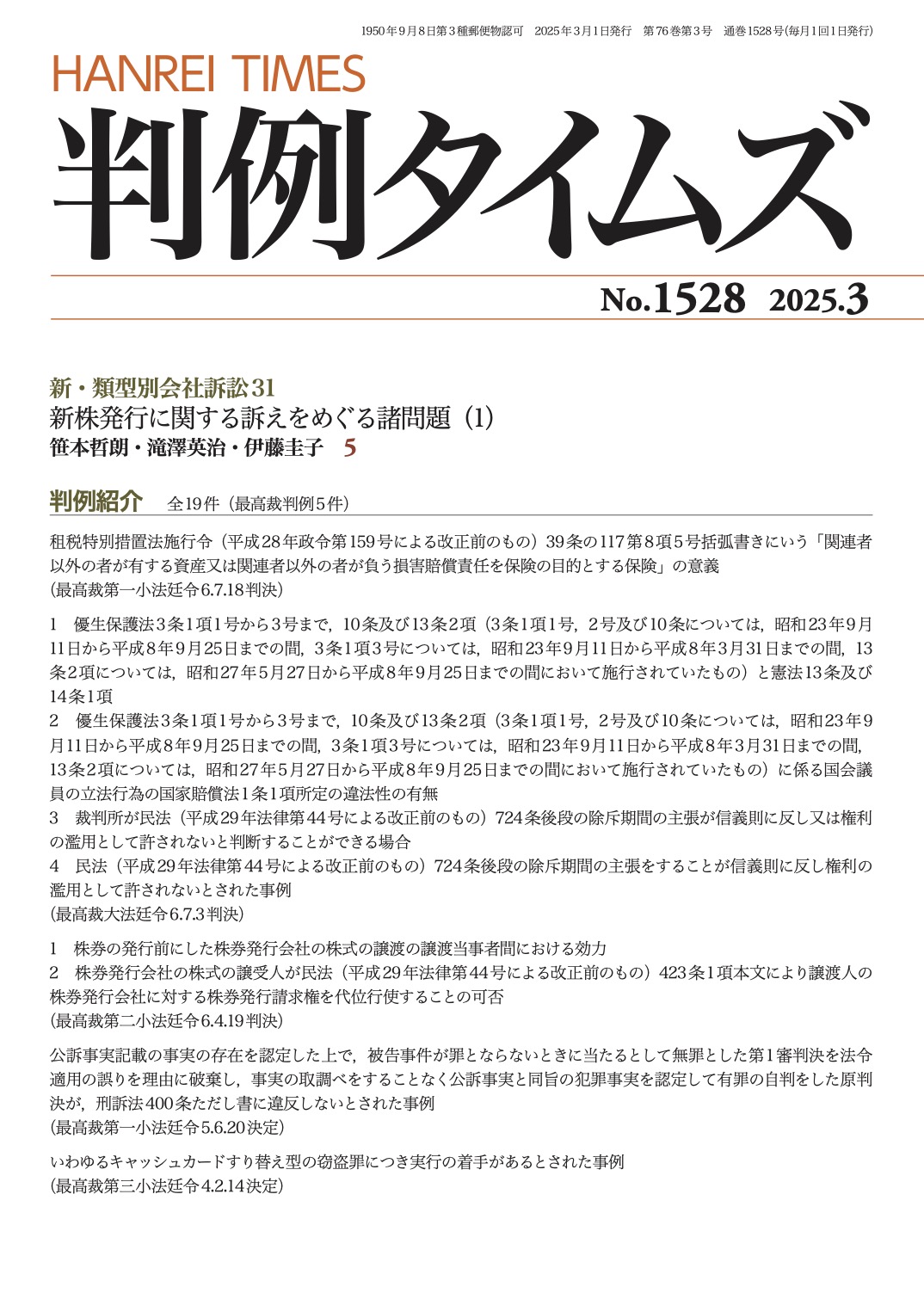 1950年9月8日第3種郵便物認可　2025年3月1日発行　第76巻第3号　通巻1528号(毎月1回1日発行)

HANREI TIMES

判例タイムズ

No.1528 2025.3

新・類型別会社訴訟31
新株発行に関する訴えをめぐる諸問題（1）
笹本哲朗・滝澤英治・伊藤圭子　5

判例紹介　全19件（最高裁判例5件）

租税特別措置法施行令（平成28年政令第159号による改正前のもの）39条の117第8項5号括弧書きにいう「関連者以外の者が有する資産又は関連者以外の者が負う損害賠償責任を保険の目的とする保険」の意義
（最高裁第一小法廷令6.7.18判決）

1　優生保護法3条1項1号から3号まで，10条及び13条2項（3条1項1号，2号及び10条については，昭和23年9月11日から平成8年9月25日までの間，3条1項3号については，昭和23年9月11日から平成8年3月31日までの間，13条2項については，昭和27年5月27日から平成8年9月25日までの間において施行されていたもの）と憲法13条及び14条1項
2　優生保護法3条1項1号から3号まで，10条及び13条2項（3条1項1号，2号及び10条については，昭和23年9月11日から平成8年9月25日までの間，3条1項3号については，昭和23年9月11日から平成8年3月31日までの間，13条2項については，昭和27年5月27日から平成8年9月25日までの間において施行されていたもの）に係る国会議員の立法行為の国家賠償法1条1項所定の違法性の有無
3　裁判所が民法（平成29年法律第44号による改正前のもの）724条後段の除斥期間の主張が信義則に反し又は権利の濫用として許されないと判断することができる場合
4　民法（平成29年法律第44号による改正前のもの）724条後段の除斥期間の主張をすることが信義則に反し権利の濫用として許されないとされた事例
（最高裁大法廷令6.7.3判決）

1　株券の発行前にした株券発行会社の株式の譲渡の譲渡当事者間における効力
2　株券発行会社の株式の譲受人が民法（平成29年法律第44号による改正前のもの）423条1項本文により譲渡人の株券発行会社に対する株券発行請求権を代位行使することの可否
（最高裁第二小法廷令6.4.19判決）

公訴事実記載の事実の存在を認定した上で，被告事件が罪とならないときに当たるとして無罪とした第1審判決を法令適用の誤りを理由に破棄し，事実の取調べをすることなく公訴事実と同旨の犯罪事実を認定して有罪の自判をした原判決が，刑訴法400条ただし書に違反しないとされた事例
（最高裁第一小法廷令5.6.20決定）

いわゆるキャッシュカードすり替え型の窃盗罪につき実行の着手があるとされた事例
（最高裁第三小法廷令4.2.14決定）